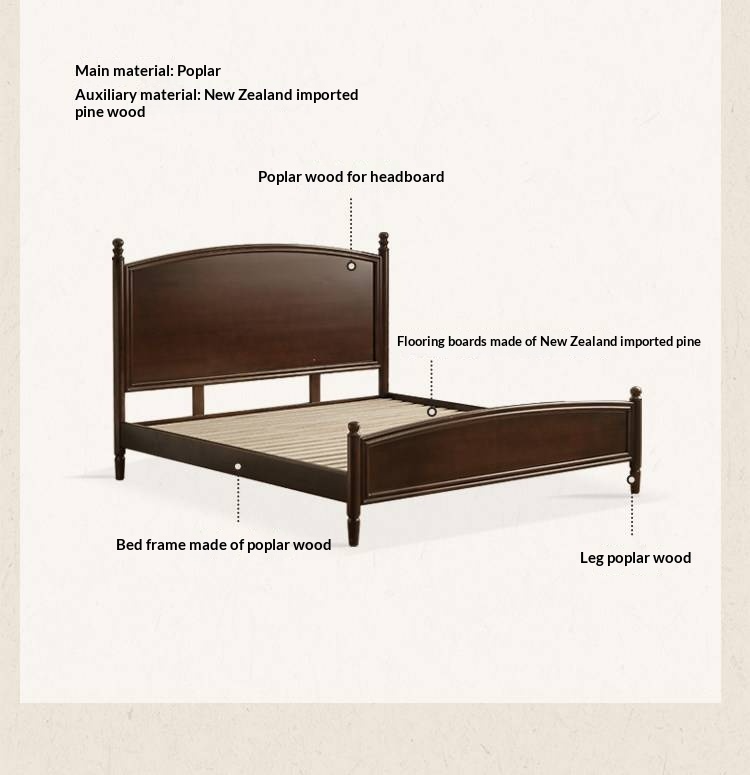 Main material: Poplar

Auxiliary material: New Zealand imported pine wood

Poplar wood for headboard

Flooring boards made of New Zealand imported pine

Bed frame made of poplar wood

Leg poplar wood